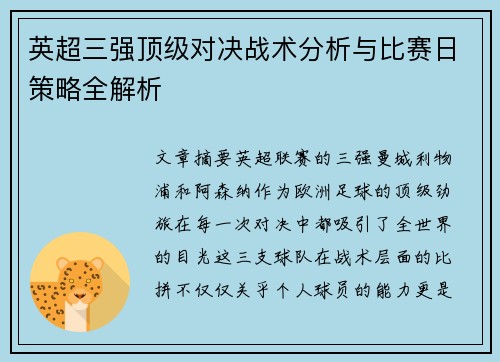 英超三强顶级对决战术分析与比赛日策略全解析

文章摘要英超联赛的三强曼城利物浦和阿森纳作为欧洲足球的顶级劲旅在每一次对决中都吸引了全世界的目光这三支球队在战术层面的比拼不仅仅关乎个人球员的能力更是